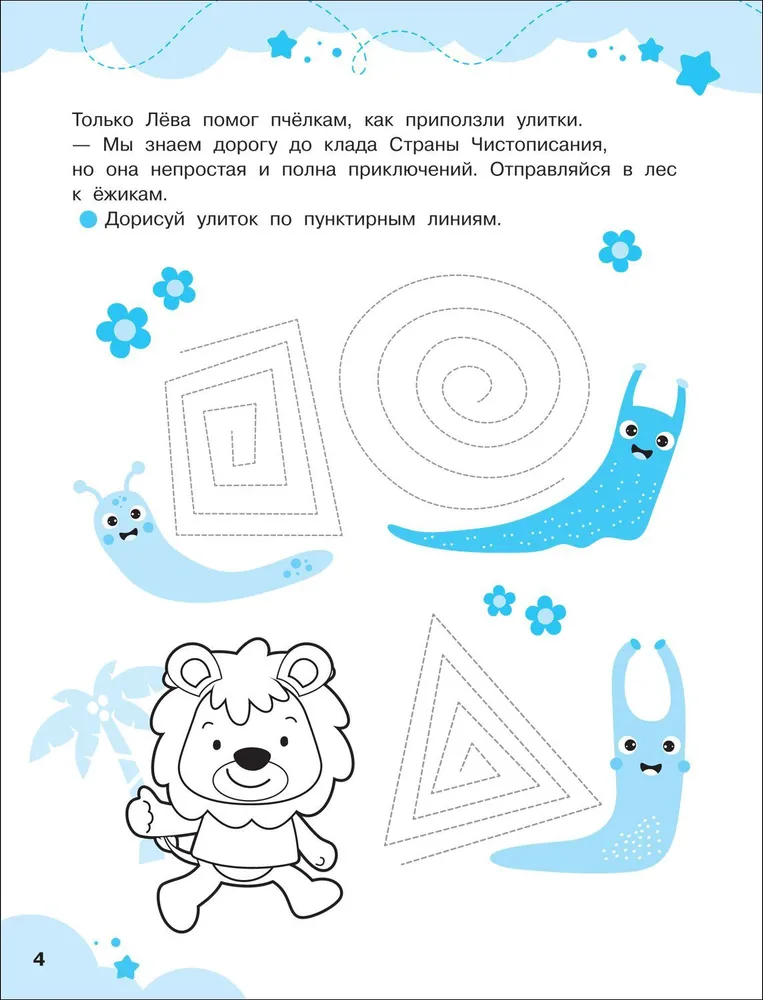 Только Лёва помог пчёлкам, как приползли улитки.

— Мы знаем дорогу до клада Страны Чистописания, но она непростая и полна приключений. Отправляйся в лес к ёжикам.

• Дорисуй улиток по пунктирным линиям.

4